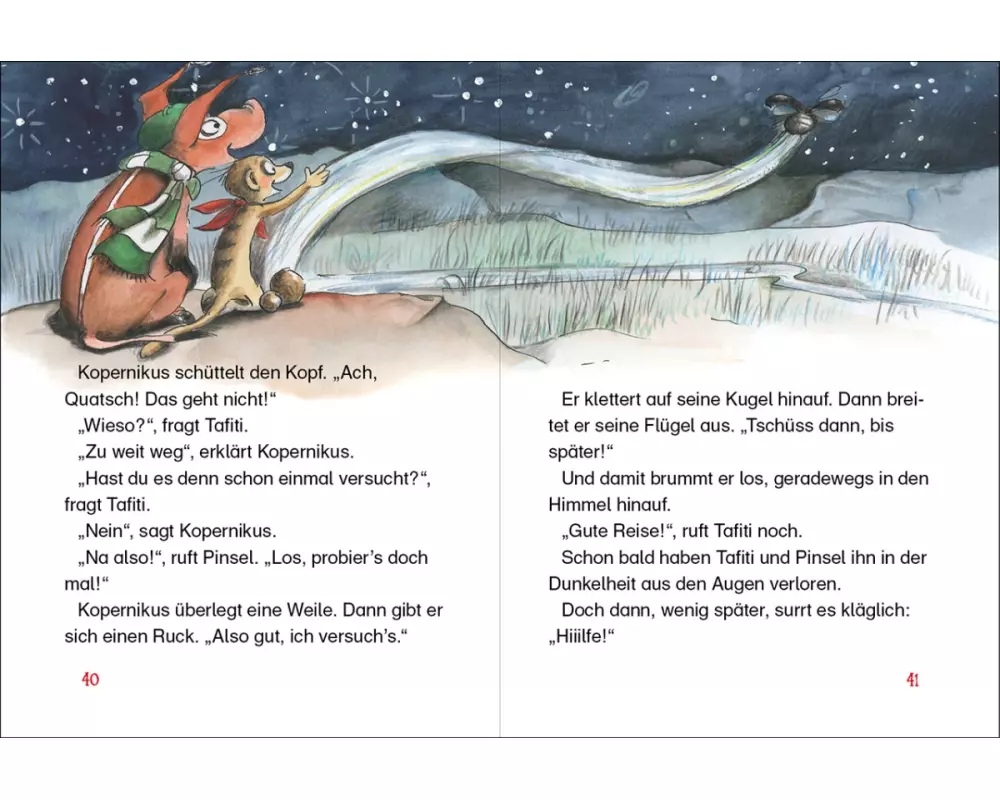 Kopernikus schüttelt den Kopf. „Ach, Quatsch! Das geht nicht!“

„Wieso?“, fragt Tafiti.

„Zu weit weg“, erklärt Kopernikus.

„Hast du es denn schon einmal versucht?“, fragt Tafiti.

„Nein“, sagt Kopernikus.

„Na also!“, ruft Pinsel. „Los, probier’s doch mal!“

Kopernikus überlegt eine Weile. Dann gibt er sich einen Ruck. „Also gut, ich versuch’s.“

40

Er klettert auf seine Kugel hinauf. Dann breitet er seine Flügel aus. „Tschüss dann, bis später!“

Und damit brummt er los, geradewegs in den Himmel hinauf.

„Gute Reise!“, ruft Tafiti noch.

Schon bald haben Tafiti und Pinsel ihn in der Dunkelheit aus den Augen verloren.

Doch dann, wenig später, surrt es kläglich: „Hiiilfe!“

41